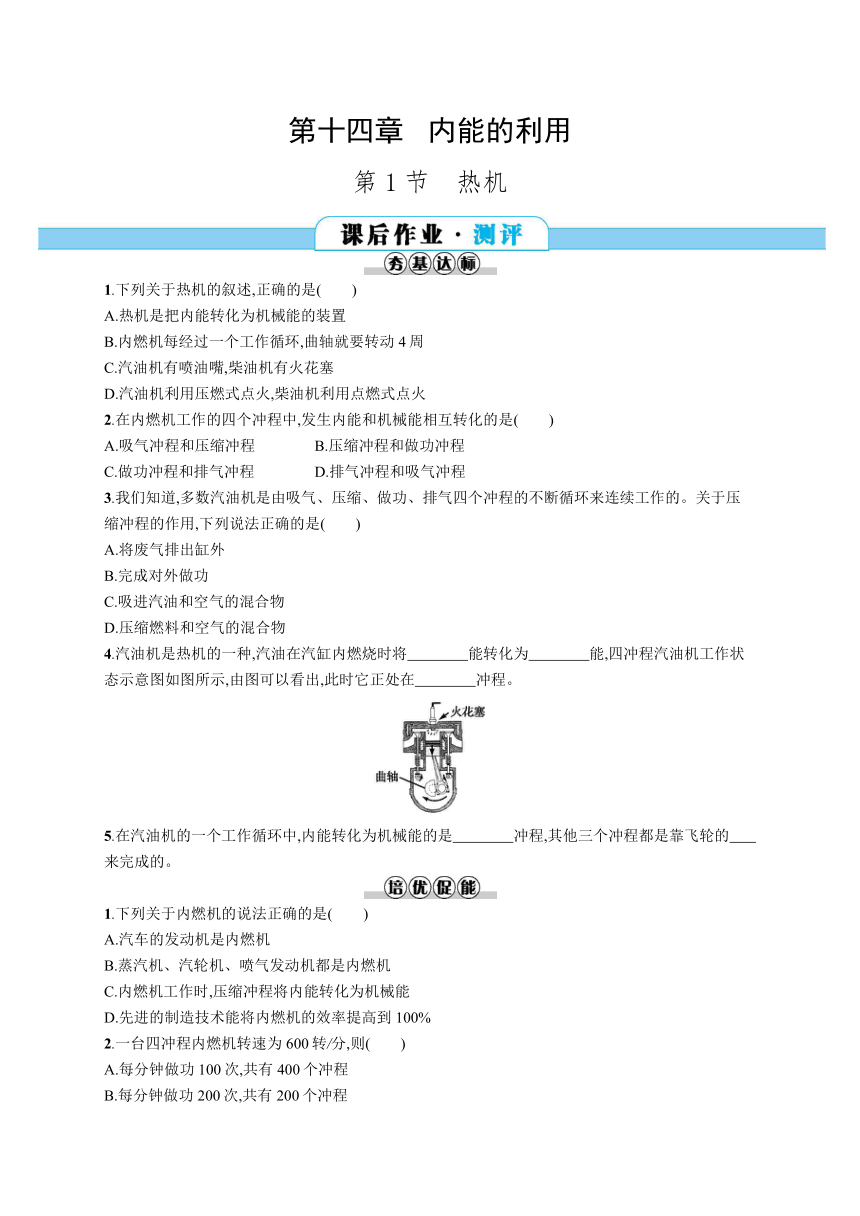 第十四章　内能的利用

第 1 节　热机

课后作业·测评

夯基达标

1.下列关于热机的叙述,正确的是(　　)
A.热机是把内能转化为机械能的装置
B.内燃机每经过一个工作循环,曲轴就要转动 4 周
C.汽油机有喷油嘴,柴油机有火花塞
D.汽油机利用压燃式点火,柴油机利用点燃式点火

2.在内燃机工作的四个冲程中,发生内能和机械能相互转化的是(　　)
A.吸气冲程和压缩冲程　　B.压缩冲程和做功冲程
C.做功冲程和排气冲程　　D.排气冲程和吸气冲程

3.我们知道,多数汽油机是由吸气、压缩、做功、排气四个冲程的不断循环来连续工作的。关于压缩冲程的作用,下列说法正确的是(　　)
A.将废气排出缸外
B.完成对外做功
C.吸进汽油和空气的混合物
D.压缩燃料和空气的混合物

4.汽油机是热机的一种,汽油在汽缸内燃烧时将________能转化为________能,四冲程汽油机工作状态示意图如图所示,由图可以看出,此时它正处在________冲程。

火花塞
曲轴

5.在汽油机的一个工作循环中,内能转化为机械能的是________冲程,其他三个冲程都是靠飞轮的____来完成的。

培优促能

1.下列关于内燃机的说法正确的是(　　)
A.汽车的发动机是内燃机
B.蒸汽机、汽轮机、喷气发动机都是内燃机
C.内燃机工作时,压缩冲程将内能转化为机械能
D.先进的制造技术能将内燃机的效率提高到 100%

2.一台四冲程内燃机转速为 600 转/分,则(　　)
A.每分钟做功 100 次,共有 400 个冲程
B.每分钟做功 200 次,共有 200 个冲程